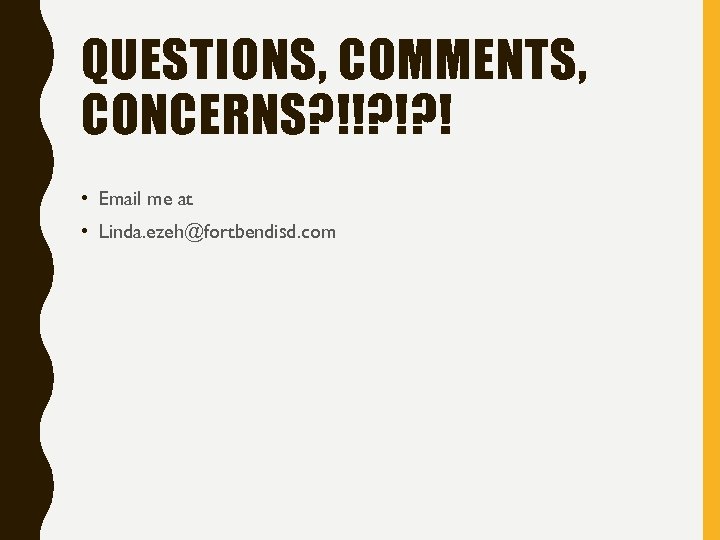 QUESTIONS, COMMENTS, CONCERNS?!!?!?!

• Email me at
• Linda.ezeh@fortbendisd.com